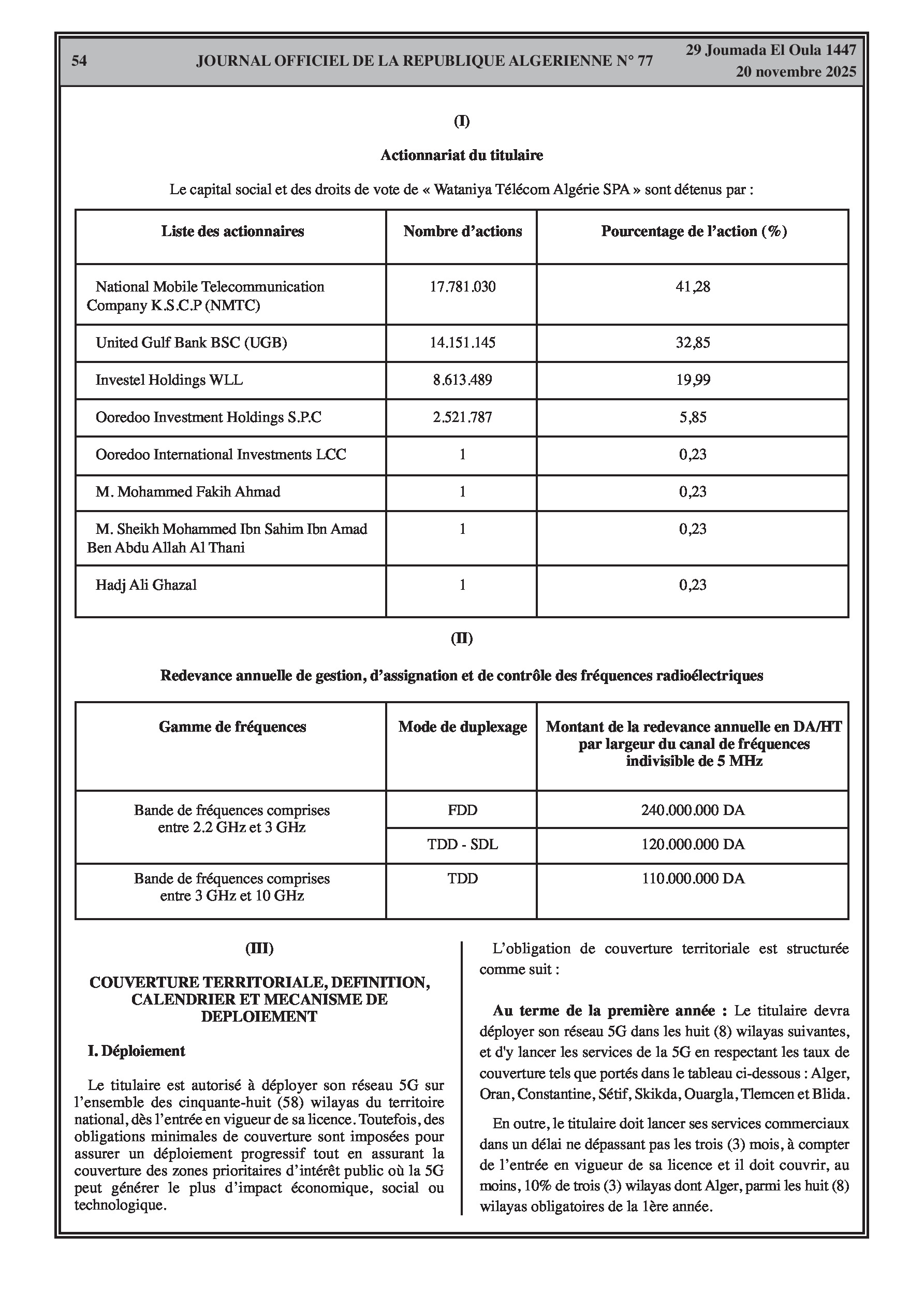 54 JOURNAL OFFICIEL DE LA REPUBLIQUE ALGERIENNE N° 77 29 Joumada El Oula 1447
20 novembre 2025

(I)

Actionnariat du titulaire

Le capital social et des droits de vote de « Wataniya Télécom Algérie SPA » sont détenus par :

| Liste des actionnaires | Nombre d'actions | Pourcentage de l'action (%) |
|---|---|---|
| National Mobile Telecommunication Company K.S.C.P (NMTC) | 17.781.030 | 41,28 |
| United Gulf Bank BSC (UGB) | 14.151.145 | 32,85 |
| Investel Holdings WLL | 8.613.489 | 19,99 |
| Ooredoo Investment Holdings S.P.C | 2.521.787 | 5,85 |
| Ooredoo International Investments LCC | 1 | 0,23 |
| M. Mohammed Fakih Ahmad | 1 | 0,23 |
| M. Sheikh Mohammed Ibn Sahim Ibn Amad Ben Abdu Allah Al Thani | 1 | 0,23 |
| Hadj Ali Ghazal | 1 | 0,23 |

(II)

Redevance annuelle de gestion, d'assignation et de contrôle des fréquences radioélectriques

| Gamme de fréquences | Mode de duplexage | Montant de la redevance annuelle en DA/HT par largeur du canal de fréquences indivisible de 5 MHz |
|---|---|---|
| Bande de fréquences comprises entre 2.2 GHz et 3 GHz | FDD | 240.000.000 DA |
| | TDD - SDL | 120.000.000 DA |
| Bande de fréquences comprises entre 3 GHz et 10 GHz | TDD | 110.000.000 DA |

(III)

COUVERTURE TERRITORIALE, DEFINITION, CALENDRIER ET MECANISME DE DEPLOIEMENT

I. Déploiement

Le titulaire est autorisé à déployer son réseau 5G sur l'ensemble des cinquante-huit (58) wilayas du territoire national, dès l'entrée en vigueur de sa licence. Toutefois, des obligations minimales de couverture sont imposées pour assurer un déploiement progressif tout en assurant la couverture des zones prioritaires d'intérêt public où la 5G peut générer le plus d'impact économique, social ou technologique.

L'obligation de couverture territoriale est structurée comme suit :

Au terme de la première année : Le titulaire devra déployer son réseau 5G dans les huit (8) wilayas suivantes, et d'y lancer les services de la 5G en respectant les taux de couverture tels que portés dans le tableau ci-dessous : Alger, Oran, Constantine, Sétif, Skikda, Ouargla, Tlemcen et Blida.

En outre, le titulaire doit lancer ses services commerciaux dans un délai ne dépassant pas les trois (3) mois, à compter de l'entrée en vigueur de sa licence et il doit couvrir, au moins, 10% de trois (3) wilayas dont Alger, parmi les huit (8) wilayas obligatoires de la 1ère année.